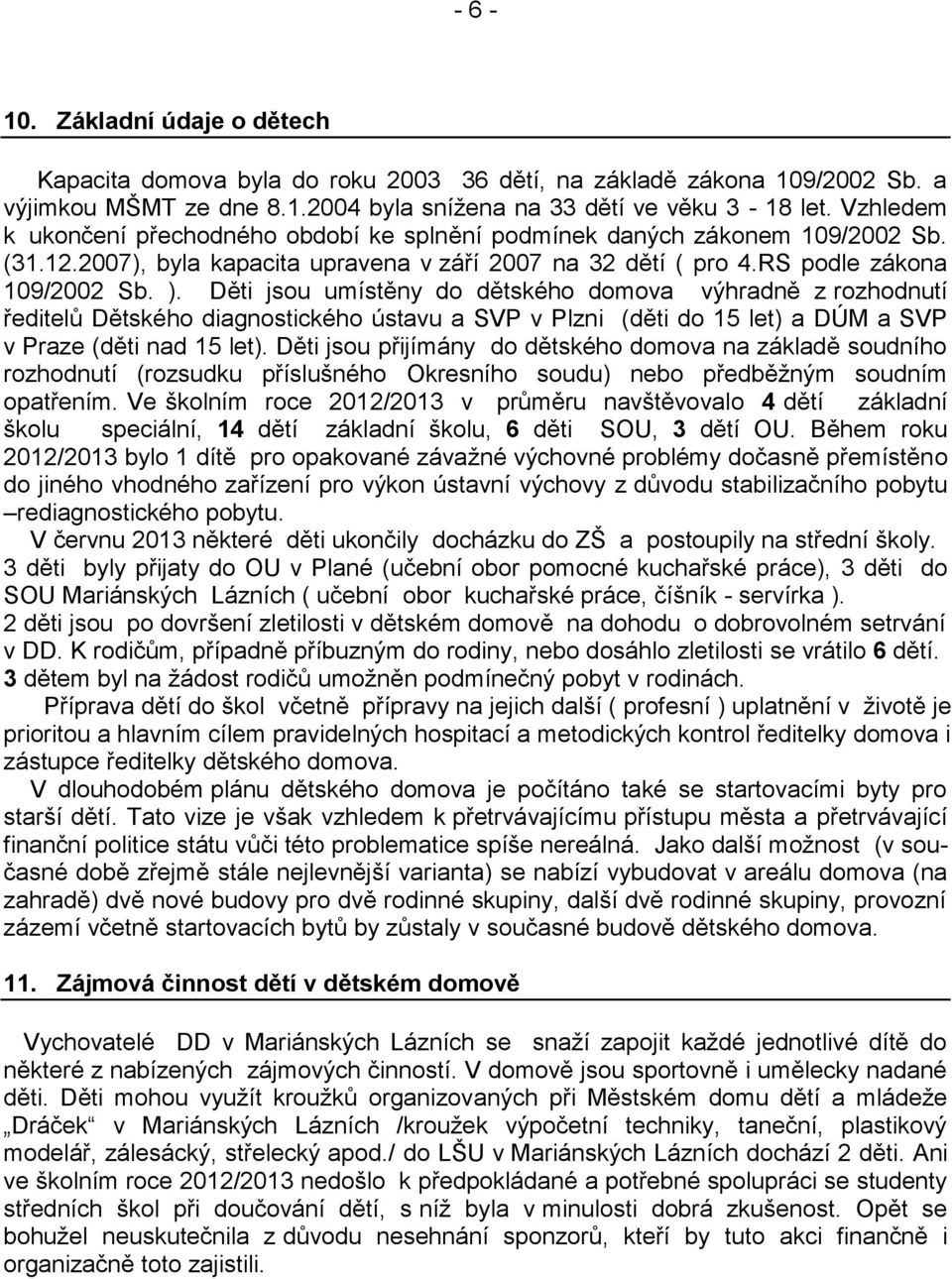 - 6 -

10. Základní údaje o dětech

Kapacita domova byla do roku 2003 36 dětí, na základě zákona 109/2002 Sb. a výjimkou MŠMT ze dne 8.1.2004 byla snížena na 33 dětí ve věku 3 - 18 let. Vzhledem k ukončení přechodného období ke splnění podmínek daných zákonem 109/2002 Sb. (31.12.2007), byla kapacita upravena v září 2007 na 32 dětí ( pro 4.RS podle zákona 109/2002 Sb. ). Děti jsou umístěny do dětského domova výhradně z rozhodnutí ředitelů Dětského diagnostického ústavu a SVP v Plzni (děti do 15 let) a DÚM a SVP v Praze (děti nad 15 let). Děti jsou přijímány do dětského domova na základě soudního rozhodnutí (rozsudku příslušného Okresního soudu) nebo předběžným soudním opatřením. Ve školním roce 2012/2013 v průměru navštěvovalo 4 dětí základní školu speciální, 14 dětí základní školu, 6 děti SOU, 3 dětí OU. Během roku 2012/2013 bylo 1 dítě pro opakované závažné výchovné problémy dočasně přemístěno do jiného vhodného zařízení pro výkon ústavní výchovy z důvodu stabilizačního pobytu –rediagnostického pobytu.

V červnu 2013 některé děti ukončily docházku do ZŠ a postoupily na střední školy. 3 děti byly přijaty do OU v Plané (učební obor pomocné kuchařské práce), 3 děti do SOU Mariánských Lázních ( učební obor kuchařské práce, číšník - servírka ). 2 děti jsou po dovršení zletilosti v dětském domově na dohodu o dobrovolném setrvání v DD. K rodičům, případně příbuzným do rodiny, nebo dosáhlo zletilosti se vrátilo 6 dětí. 3 dětem byl na žádost rodičů umožněn podmínečný pobyt v rodinách.

Příprava dětí do škol včetně přípravy na jejich další ( profesní ) uplatnění v životě je prioritou a hlavním cílem pravidelných hospitací a metodických kontrol ředitelky domova i zástupce ředitelky dětského domova.

V dlouhodobém plánu dětského domova je počítáno také se startovacími byty pro starší dětí. Tato vize je však vzhledem k přetrvávajícímu přístupu města a přetrvávající finanční politice státu vůči této problematice spíše nereálná. Jako další možnost (v současné době zřejmě stále nejlevnější varianta) se nabízí vybudovat v areálu domova (na zahradě) dvě nové budovy pro dvě rodinné skupiny, další dvě rodinné skupiny, provozní zázemí včetně startovacích bytů by zůstaly v současné budově dětského domova.

11. Zájmová činnost dětí v dětském domově

Vychovatelé DD v Mariánských Lázních se snaží zapojit každé jednotlivé dítě do některé z nabízených zájmových činností. V domově jsou sportovně i umělecky nadané děti. Děti mohou využít kroužků organizovaných při Městském domu dětí a mládeže „Dráček“ v Mariánských Lázních /kroužek výpočetní techniky, taneční, plastikový modelář, zálesácký, střelecký apod./ do LŠU v Mariánských Lázních dochází 2 děti. Ani ve školním roce 2012/2013 nedošlo k předpokládané a potřebné spolupráci se studenty středních škol při doučování dětí, s níž byla v minulosti dobrá zkušenost. Opět se bohužel neuskutečnila z důvodu nesehnání sponzorů, kteří by tuto akci finančně i organizačně toto zajistili.